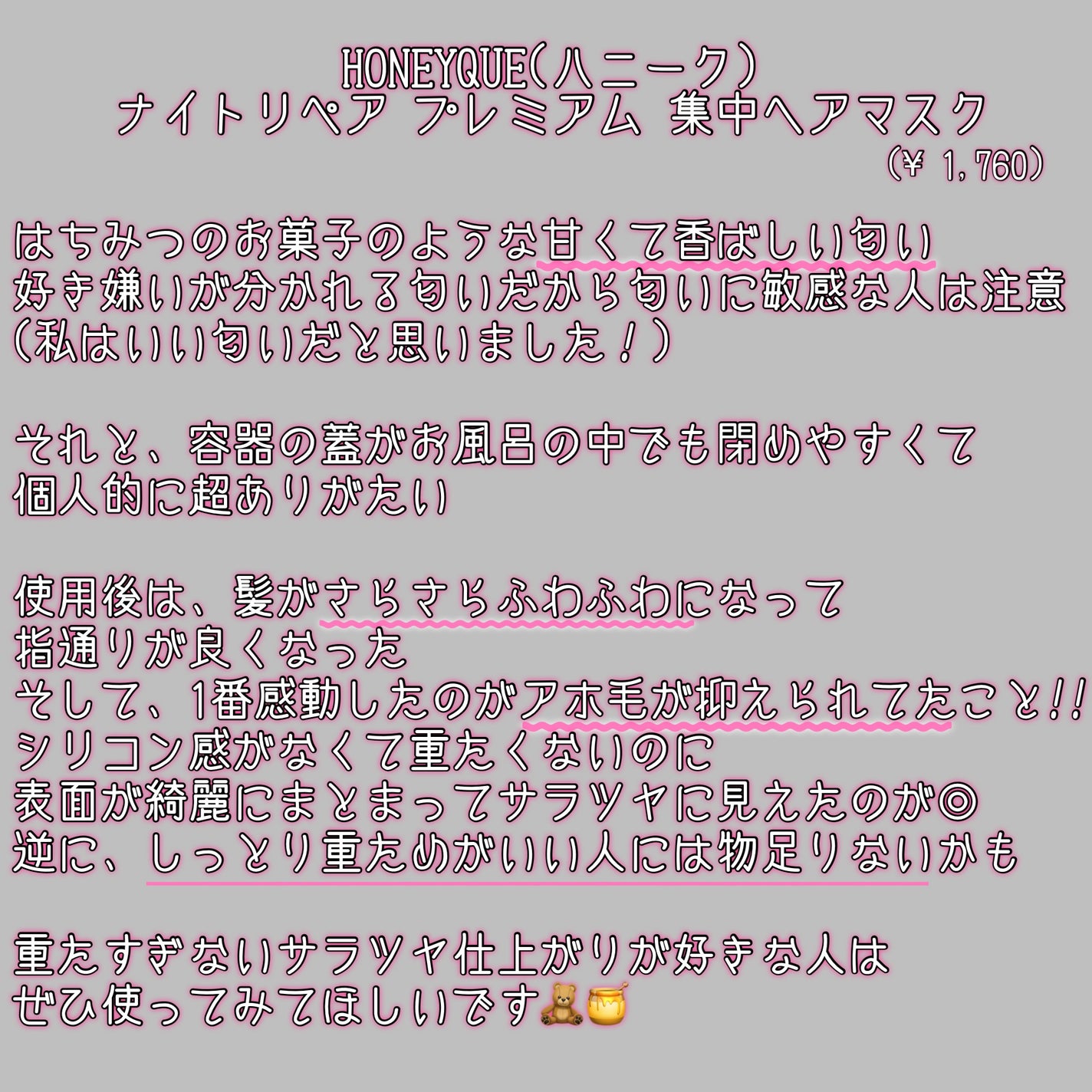 HONEYQUE(ハニーク)
ナイトリペア プレミアム 集中ヘアマスク
(¥ 1,760)

はちみつのお菓子のような甘くて香ばしい匂い
好き嫌いが分かれる匂いだから匂いに敏感な人は注意
(私はいい匂いだと思いました!)

それと、容器の蓋がお風呂の中でも閉めやすくて
個人的に超ありがたい

使用後は、髪がさらさらふわふわになって
指通りが良くなった
そして、1番感動したのがアホ毛が抑えられてたこと!!
シリコン感がなくて重たくないのに
表面が綺麗にまとまってサラツヤに見えたのが◎
逆に、しっとり重ためがいい人には物足りないかも

重たすぎないサラツヤ仕上がりが好きな人は
ぜひ使ってみてほしいです🧸🍯